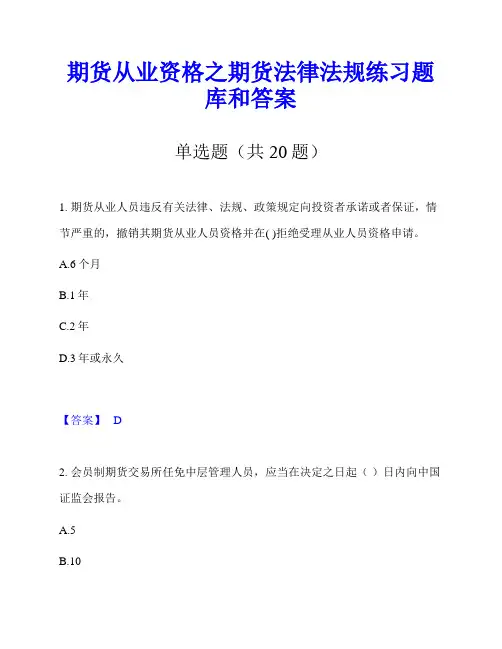 期货从业资格之期货法律法规练习题库和答案

单选题（共 20 题）

1. 期货从业人员违反有关法律、法规、政策规定向投资者承诺或者保证，情节严重的，撤销其期货从业人员资格并在( )拒绝受理从业人员资格申请。

A.6 个月

B.1 年

C.2 年

D.3 年或永久

【答案】 D

2. 会员制期货交易所任免中层管理人员，应当在决定之日起（ ）日内向中国证监会报告。

A.5

B.10